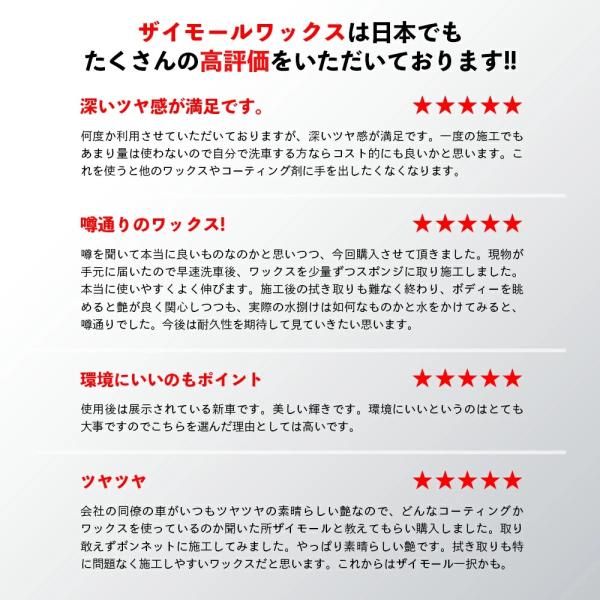 ザイモールワックスは日本でも
たくさんの高評価をいただいております!!

深いツヤ感が満足です。

★★★★★

何度か利用させていただいておりますが、深いツヤ感が満足です。一度の施工でもあまり量は使わないので自分で洗車する方ならコスト的にも良いかと思います。これを使うと他のワックスやコーティング剤に手を出したくなくなります。

噂通りのワックス!

★★★★★

噂を聞いて本当に良いものなのかと思いつつ、今回購入させて頂きました。現物が手元に届いたので早速洗車後、ワックスを少量ずつスポンジに取り施工しました。本当に使いやすくよく伸びます。施工後の拭き取りも難なく終わり、ボディーを眺めると艶が良く関心しつつも、実際の水捌けは如何なものかと水をかけてみると、噂通りでした。今後は耐久性を期待して見ていきたい思います。

環境にいいのもポイント

★★★★★

使用後は展示されている新車です。美しい輝きです。環境にいいというのはとても大事ですのでこちらを選んだ理由としては高いです。

ツヤツヤ

★★★★★

会社の同僚の車がいつもツヤツヤの素晴らしい艶なので、どんなコーティングかワックスを使っているのか聞いた所ザイモールと教えてもらい購入しました。取り敢えずボンネットに施工してみました。やっぱり素晴らしい艶です。拭き取りも特に問題なく施工しやすいワックスだと思います。これからはザイモール一択かも。